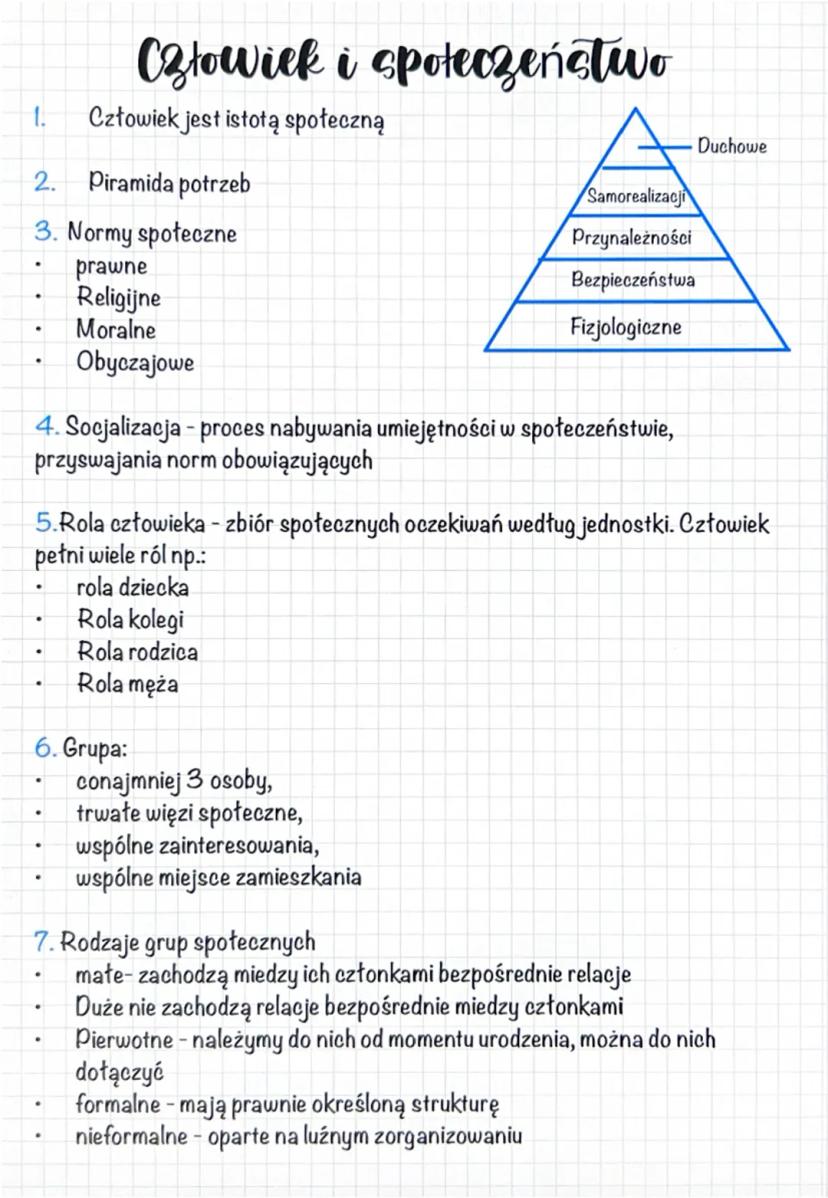 Człowiek i społeczeństwo

1. Człowiek jest istotą społeczną

2. Piramida potrzeb

3. Normy społeczne
• prawne
• Religijne
• Moralne
• Obyczajowe

Duchowe
Samorealizacji
Przynależności
Bezpieczeństwa
Fizjologiczne

4. Socjalizacja - proces nabywania umiejętności w społeczeństwie, przyswajania norm obowiązujących

5. Rola człowieka - zbiór społecznych oczekiwań według jednostki. Człowiek pełni wiele ról np.:
• rola dziecka
• Rola kolegi
• Rola rodzica
• Rola męża

6. Grupa:
• conajmniej 3 osoby,
• trwałe więzi społeczne,
• wspólne zainteresowania,
• wspólne miejsce zamieszkania

7. Rodzaje grup społecznych
• małe- zachodzą miedzy ich członkami bezpośrednie relacje
• Duże nie zachodzą relacje bezpośrednie miedzy członkami
• Pierwotne - należymy do nich od momentu urodzenia, można do nich dołączyć
• formalne - mają prawnie określoną strukturę
• nieformalne - oparte na luźnym zorganizowaniu